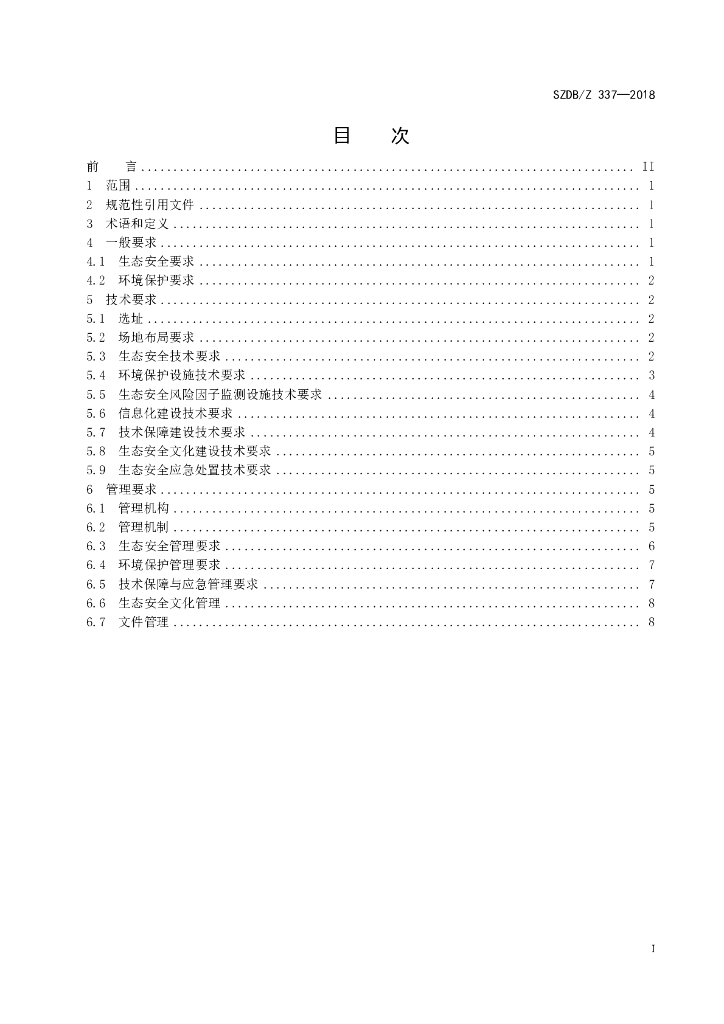 SZDB/Z 337—2018

目 次

前 言 II
1 范围 1
2 规范性引用文件 1
3 术语和定义 1
4 一般要求 1
4.1 生态安全要求 1
4.2 环境保护要求 2
5 技术要求 2
5.1 选址 2
5.2 场地布局要求 2
5.3 生态安全技术要求 2
5.4 环境保护设施技术要求 3
5.5 生态安全风险因子监测设施技术要求 4
5.6 信息化建设技术要求 4
5.7 技术保障建设技术要求 4
5.8 生态安全文化建设技术要求 5
5.9 生态安全应急处置技术要求 5
6 管理要求 5
6.1 管理机构 5
6.2 管理机制 5
6.3 生态安全管理要求 6
6.4 环境保护管理要求 7
6.5 技术保障与应急管理要求 7
6.6 生态安全文化管理 8
6.7 文件管理 8

I